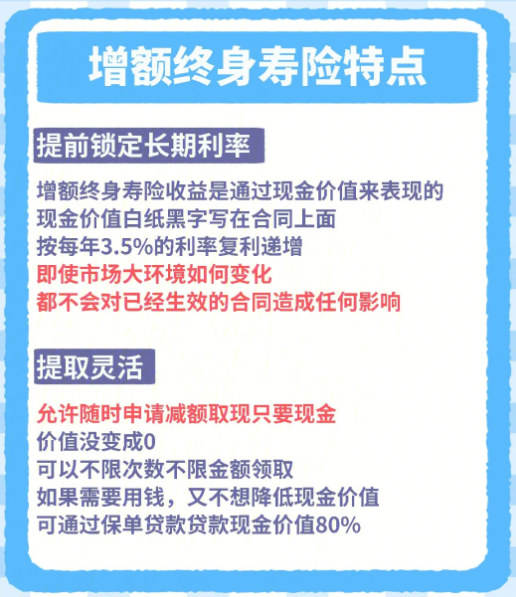 增额终身寿险特点

提前锁定长期利率

增额终身寿险收益是通过现金价值来表现的
现金价值白纸黑字写在合同上面
按每年3.5%的利率复利递增
即使市场大环境如何变化
都不会对已经生效的合同造成任何影响

提取灵活

允许随时申请减额取现只要现金
价值没变成0
可以不限次数不限金额领取
如果需要用钱，又不想降低现金价值
可通过保单贷款贷款现金价值80%